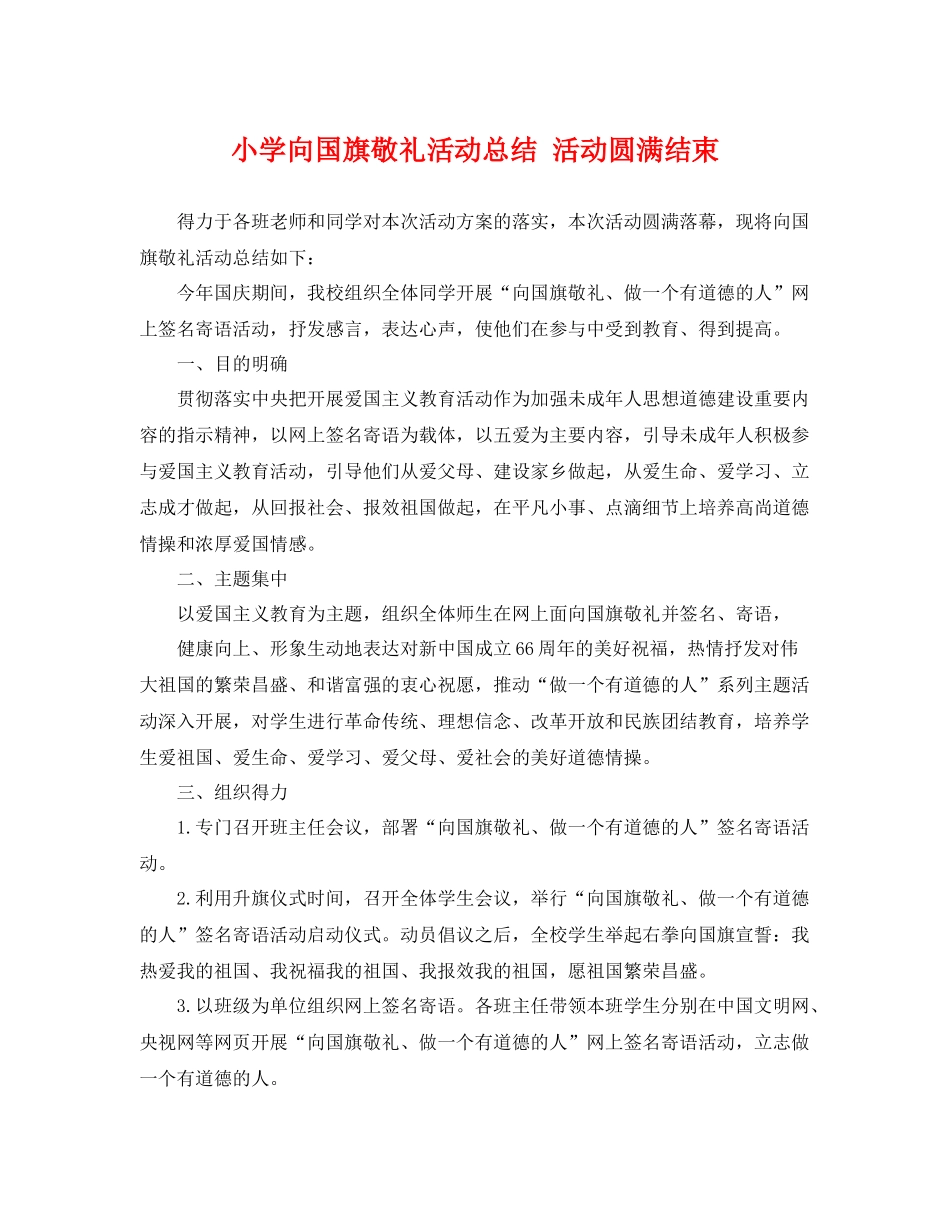 小学向国旗敬礼活动总结 活动圆满结束

得力于各班老师和同学对本次活动方案的落实，本次活动圆满落幕，现将向国旗敬礼活动总结如下：

今年国庆期间，我校组织全体同学开展“向国旗敬礼、做一个有道德的人”网上签名寄语活动，抒发感言，表达心声，使他们在参与中受到教育、得到提高。

一、目的明确

贯彻落实中央把开展爱国主义教育活动作为加强未成年人思想道德建设重要内容的指示精神，以网上签名寄语为载体，以五爱为主要内容，引导未成年人积极参与爱国主义教育活动，引导他们从爱父母、建设家乡做起，从爱生命、爱学习、立志成才做起，从回报社会、报效祖国做起，在平凡小事、点滴细节上培养高尚道德情操和浓厚爱国情感。

二、主题集中

以爱国主义教育为主题，组织全体师生在网上面向国旗敬礼并签名、寄语，

健康向上、形象生动地表达对新中国成立66周年的美好祝福，热情抒发对伟大祖国的繁荣昌盛、和谐富强的衷心祝愿，推动“做一个有道德的人”系列主题活动深入开展，对学生进行革命传统、理想信念、改革开放和民族团结教育，培养学生爱祖国、爱生命、爱学习、爱父母、爱社会的美好道德情操。

三、组织得力

1.专门召开班主任会议，部署“向国旗敬礼、做一个有道德的人”签名寄语活动。

2.利用升旗仪式时间，召开全体学生会议，举行“向国旗敬礼、做一个有道德的人”签名寄语活动启动仪式。动员倡议之后，全校学生举起右拳向国旗宣誓：我热爱我的祖国、我祝福我的祖国、我报效我的祖国，愿祖国繁荣昌盛。

3.以班级为单位组织网上签名寄语。各班主任带领本班学生分别在中国文明网、央视网等网页开展“向国旗敬礼、做一个有道德的人”网上签名寄语活动，立志做一个有道德的人。